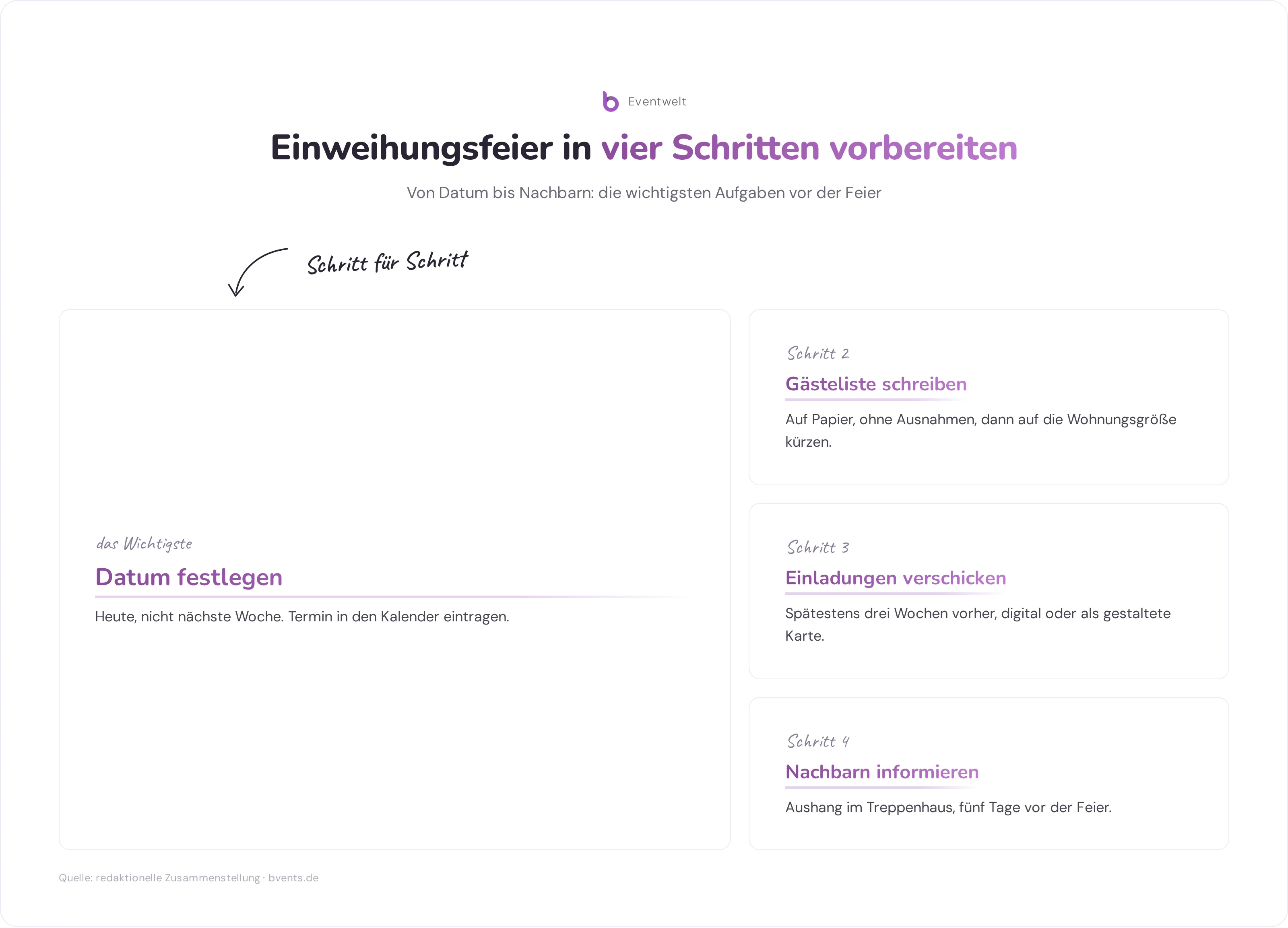 Eventwelt

Einweihungsfeier in vier Schritten vorbereiten

Von Datum bis Nachbarn: die wichtigsten Aufgaben vor der Feier

Schritt für Schritt

das Wichtigste

Datum festlegen

Heute, nicht nächste Woche. Termin in den Kalender eintragen.

Schritt 2

Gästeliste schreiben

Auf Papier, ohne Ausnahmen, dann auf die Wohnungsgröße kürzen.

Schritt 3

Einladungen verschicken

Spätestens drei Wochen vorher, digital oder als gestaltete Karte.

Schritt 4

Nachbarn informieren

Aushang im Treppenhaus, fünf Tage vor der Feier.

Quelle: redaktionelle Zusammenstellung · bvents.de